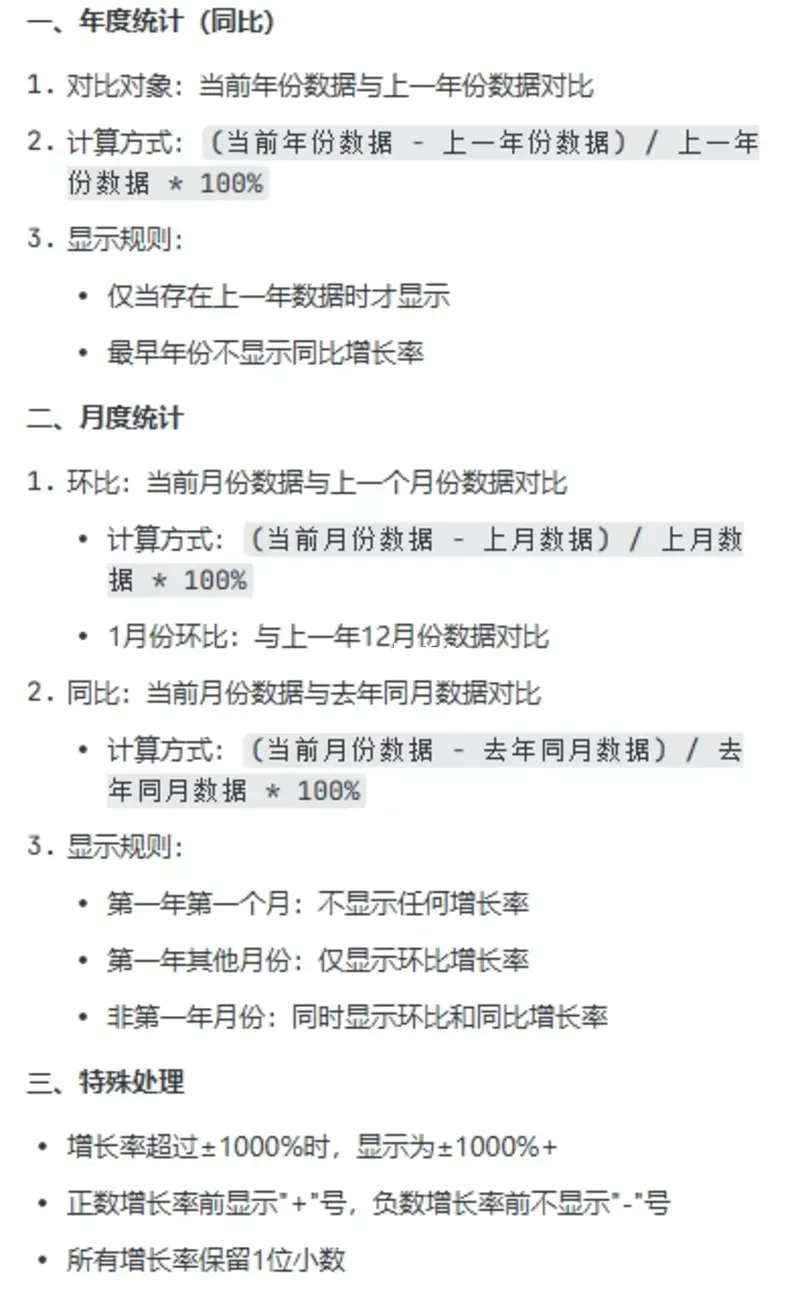 一、年度统计（同比）

1. 对比对象：当前年份数据与上一年份数据对比

2. 计算方式：（当前年份数据 - 上一年份数据）/ 上一年份数据 * 100%

3. 显示规则：

• 仅当存在上一年数据时才显示

• 最早年份不显示同比增长率

二、月度统计

1. 环比：当前月份数据与上一个月份数据对比

• 计算方式：（当前月份数据 - 上月数据）/ 上月数据 * 100%

• 1月份环比：与上一年12月份数据对比

2. 同比：当前月份数据与去年同月数据对比

• 计算方式：（当前月份数据 - 去年同月数据）/ 去年同月数据 * 100%

3. 显示规则：

• 第一年第一个月：不显示任何增长率

• 第一年其他月份：仅显示环比增长率

• 非第一年月份：同时显示环比和同比增长率

三、特殊处理

• 增长率超过±1000%时，显示为±1000%+

• 正数增长率前显示"+"号，负数增长率前不显示"-"号

• 所有增长率保留1位小数